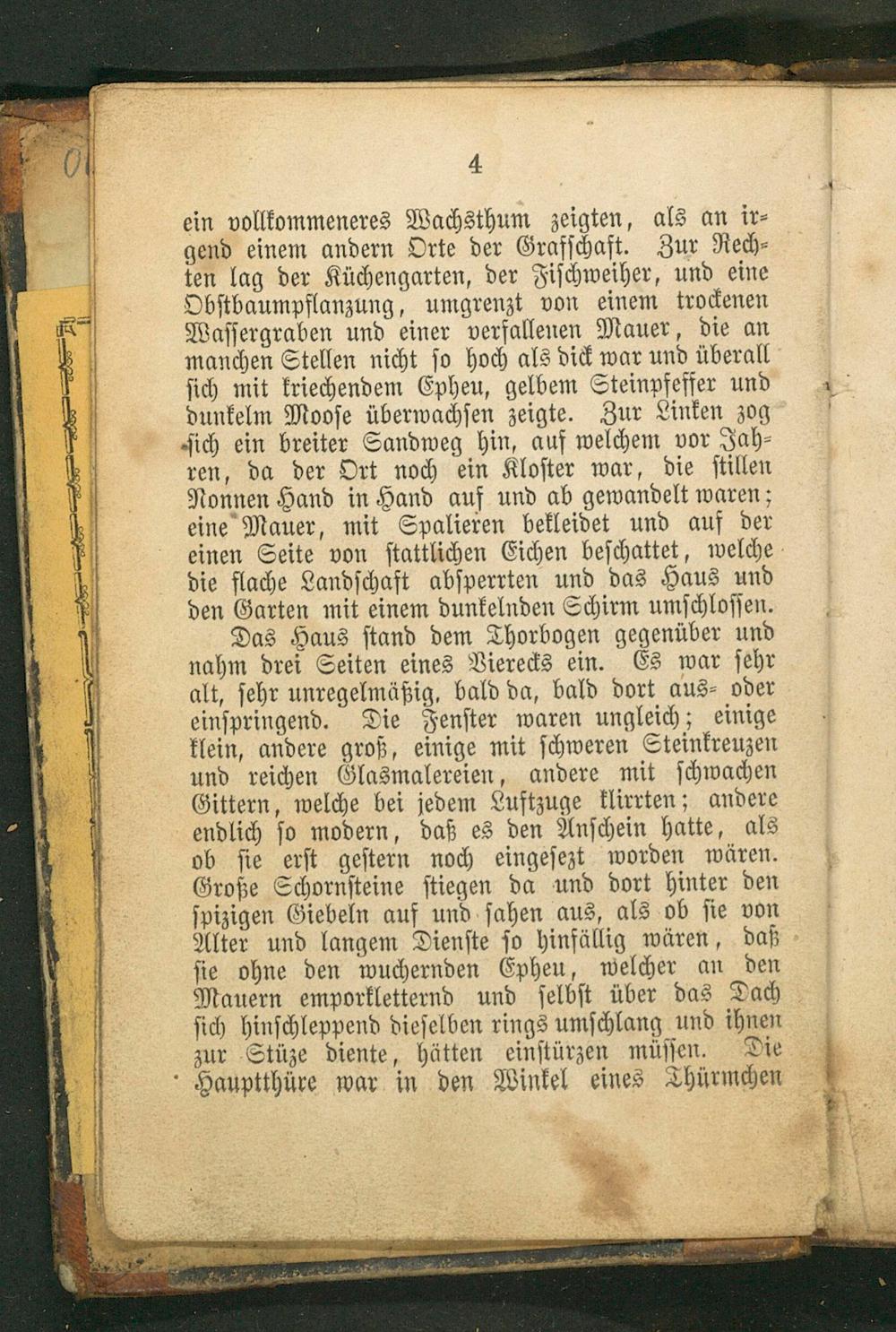 4

ein vollkommeneres Wachsthum zeigten, als an irgend einem andern Orte der Grafschaft. Zur Rechten lag der Küchengarten, der Fischweiher, und eine Obstbaumpflanzung, umgrenzt von einem trockenen Wassergraben und einer verfallenen Mauer, die an manchen Stellen nicht so hoch als dick war und überall sich mit kriechendem Epheu, gelbem Steinpfeffer und dunkelm Moose überwachsen zeigte. Zur Linken zog sich ein breiter Sandweg hin, auf welchem vor Jahren, da der Ort noch ein Kloster war, die stillen Nonnen Hand in Hand auf und ab gewandelt waren; eine Mauer, mit Spalieren bekleidet und auf der einen Seite von stattlichen Eichen beschattet, welche die flache Landschaft absperrten und das Haus und den Garten mit einem dunkelnden Schirm umschlossen.

Das Haus stand dem Thorbogen gegenüber und nahm drei Seiten eines Vierecks ein. Es war sehr alt, sehr unregelmäßig, bald da, bald dort aus- oder einspringend. Die Fenster waren ungleich; einige klein, andere groß, einige mit schweren Steinkreuzen und reichen Glasmalereien, andere mit schwachen Gittern, welche bei jedem Luftzuge klirrten; andere endlich so modern, daß es den Anschein hatte, als ob sie erst gestern noch eingesezt worden wären. Große Schornsteine stiegen da und dort hinter den spizigen Giebeln auf und sahen aus, als ob sie von Alter und langem Dienste so hinfällig wären, daß sie ohne den wuchernden Epheu, welcher an den Mauern emporkletternd und selbst über das Dach sich hinschleppend dieselben rings umschlang und ihnen zur Stüze diente, hätten einstürzen müssen. Die Hauptthüre war in den Winkel eines Thürmchen